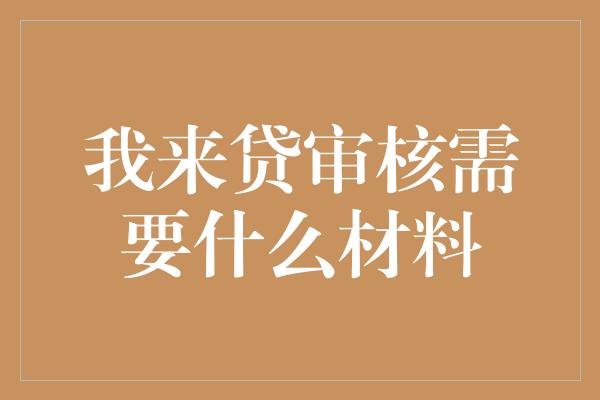 我来贷审核需要什么材料